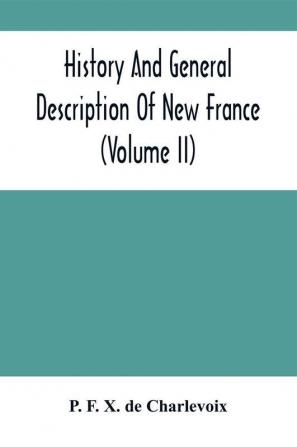 History And General Description Of New France (Volume II)

P. F. X. de Charlevoix